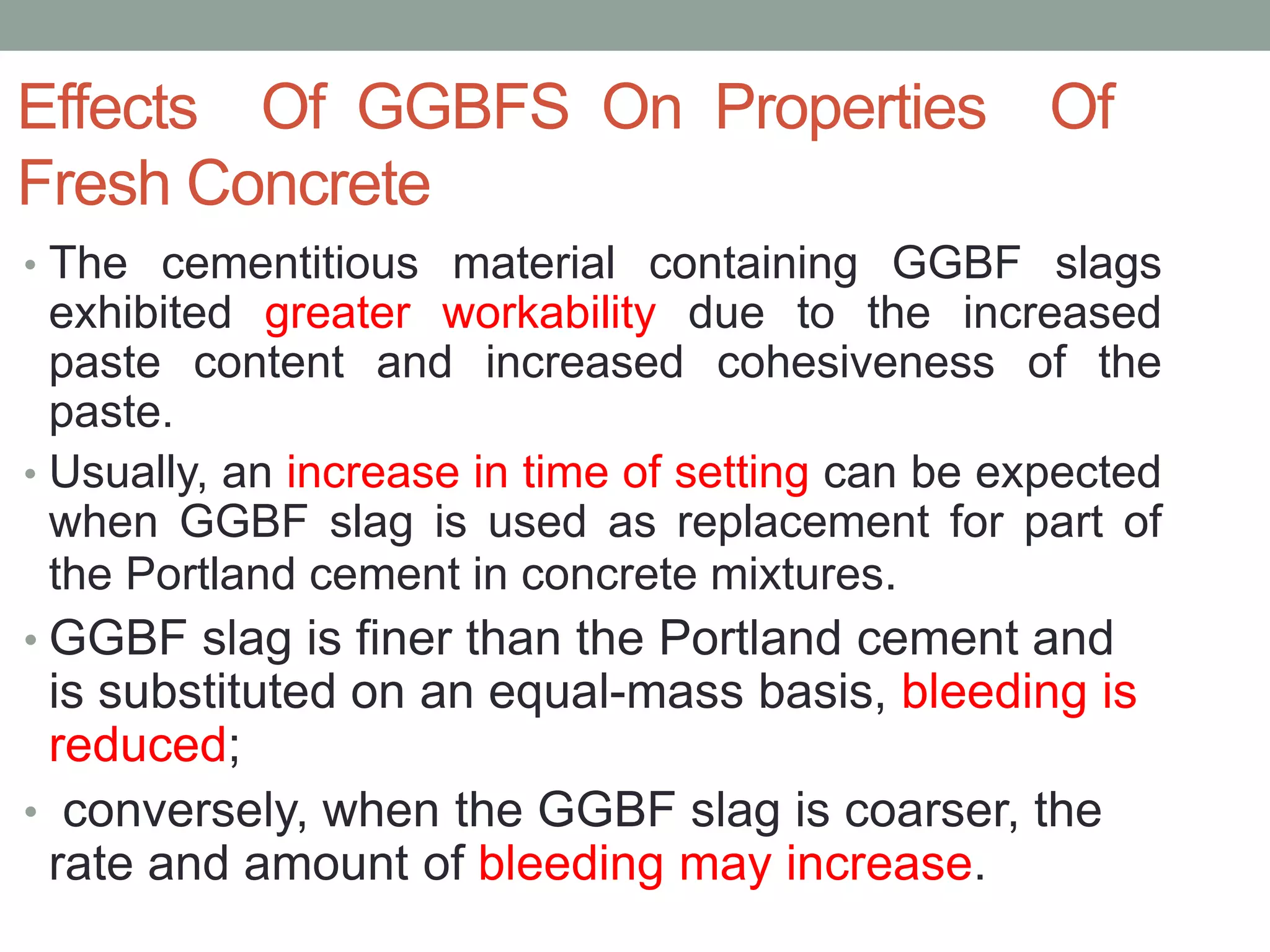 Effects Of GGBFS On Properties Of Fresh Concrete

• The cementitious material containing GGBF slags exhibited greater workability due to the increased paste content and increased cohesiveness of the paste.

• Usually, an increase in time of setting can be expected when GGBF slag is used as replacement for part of the Portland cement in concrete mixtures.

• GGBF slag is finer than the Portland cement and is substituted on an equal-mass basis, bleeding is reduced;

• conversely, when the GGBF slag is coarser, the rate and amount of bleeding may increase.